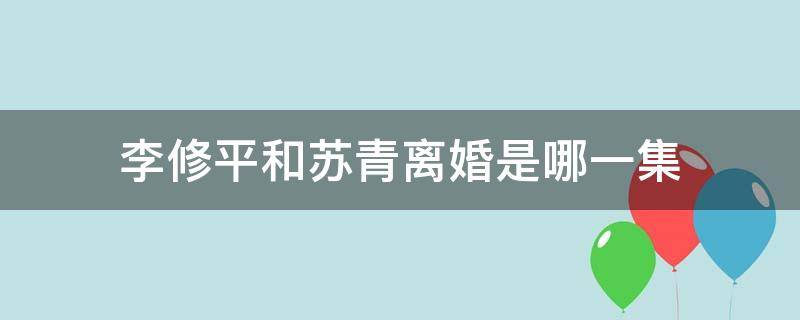 李修平和苏青离婚是哪一集